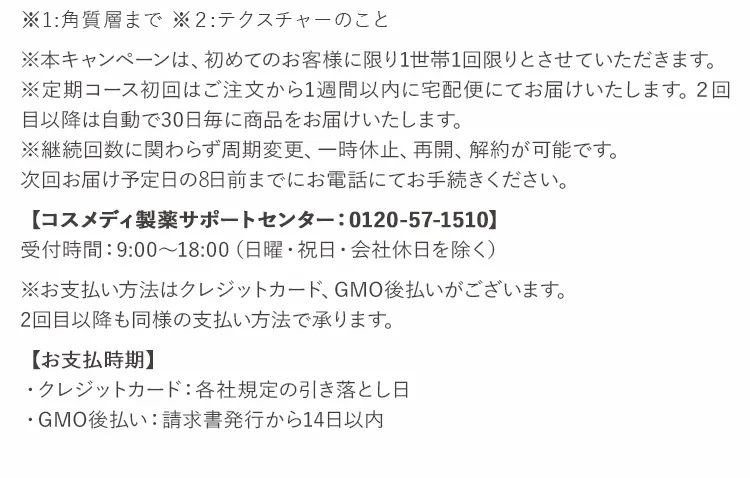 ※1:角質層まで ※2:テクスチャーのこと

※本キャンペーンは、初めてのお客様に限り1世帯1回限りとさせていただきます。
※定期コース初回はご注文から1週間以内に宅配便にてお届けいたします。2回目以降は自動で30日毎に商品をお届けいたします。
※継続回数に関わらず周期変更、一時休止、再開、解約が可能です。
次回お届け予定日の8日前までにお電話にてお手続きください。

【コスメディ製薬サポートセンター：0120-57-1510】
受付時間：9:00～18:00（日曜・祝日・会社休日を除く）

※お支払い方法はクレジットカード、GMO後払いがございます。
2回目以降も同様の支払い方法で承ります。

【お支払時期】
・クレジットカード：各社規定の引き落とし日
・GMO後払い：請求書発行から14日以内